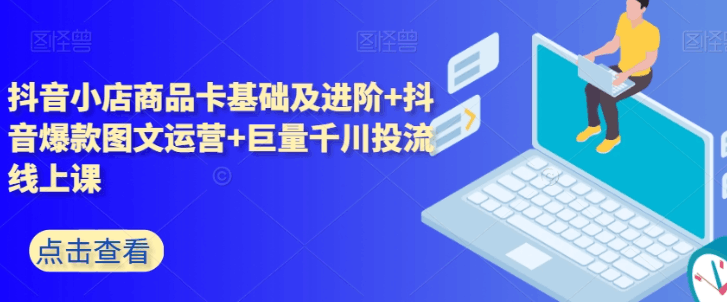 图怪兽 图怪兽 图怪兽

抖音小店商品卡基础及进阶+抖音爆款图文运营+巨量千川投流线上课

点击查看